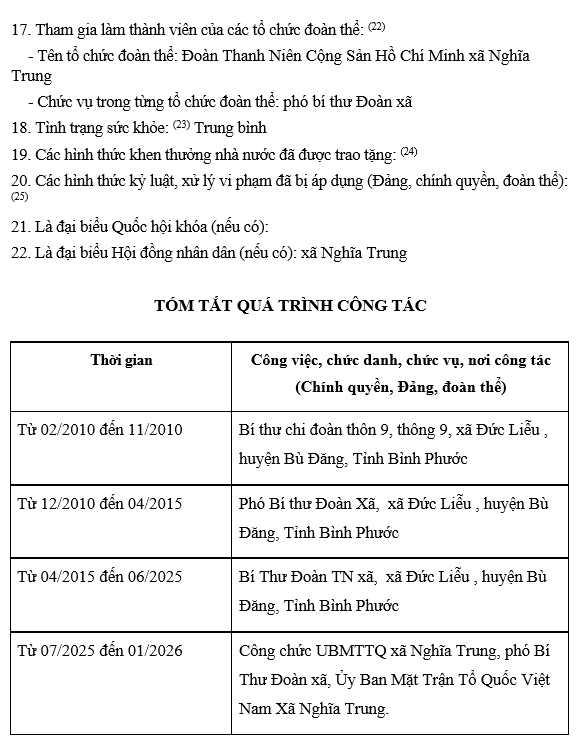 17. Tham gia làm thành viên của các tổ chức đoàn thể: $^{(22)}$

- Tên tổ chức đoàn thể: Đoàn Thanh Niên Cộng Sản Hồ Chí Minh xã Nghĩa Trung

- Chức vụ trong từng tổ chức đoàn thể: phó bí thư Đoàn xã

18. Tình trạng sức khỏe: $^{(23)}$ Trung bình

19. Các hình thức khen thưởng nhà nước đã được trao tặng: $^{(24)}$

20. Các hình thức kỷ luật, xử lý vi phạm đã bị áp dụng (Đảng, chính quyền, đoàn thể): $^{(25)}$

21. Là đại biểu Quốc hội khóa (nếu có):

22. Là đại biểu Hội đồng nhân dân (nếu có): xã Nghĩa Trung

TÓM TẮT QUÁ TRÌNH CÔNG TÁC

| Thời gian | Công việc, chức danh, chức vụ, nơi công tác (Chính quyền, Đảng, đoàn thể) |
|---|---|
| Từ 02/2010 đến 11/2010 | Bí thư chi đoàn thôn 9, thông 9, xã Đức Liễu , huyện Bù Đăng, Tỉnh Bình Phước |
| Từ 12/2010 đến 04/2015 | Phó Bí thư Đoàn Xã,  xã Đức Liễu , huyện Bù Đăng, Tỉnh Bình Phước |
| Từ 04/2015 đến 06/2025 | Bí Thư Đoàn TN xã,  xã Đức Liễu , huyện Bù Đăng, Tỉnh Bình Phước |
| Từ 07/2025 đến 01/2026 | Công chức UBMTTQ xã Nghĩa Trung, phó Bí Thư Đoàn xã, Ủy Ban Mặt Trận Tổ Quốc Việt Nam Xã Nghĩa Trung. |